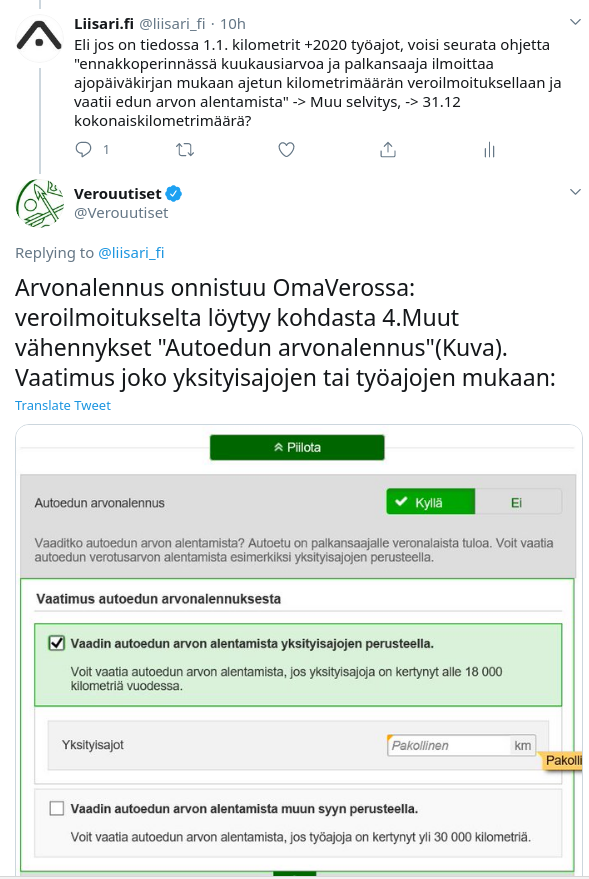 Liisari.fi @liisari_fi · 10h
Eli jos on tiedossa 1.1. kilometrit +2020 työajot, voisi seurata ohjetta "ennakkoperinnässä kuukausiarvoa ja palkansaaja ilmoittaa ajopäiväkirjan mukaan ajetun kilometrimäärän veroilmoituksellaan ja vaatii edun arvon alentamista" -> Muu selvitys, -> 31.12 kokonaiskilometrimäärä?

1

Verouutiset
@Verouutiset

Replying to @liisari_fi

Arvonalennus onnistuu OmaVerossa: veroilmoitukselta löytyy kohdasta 4.Muut vähennykset "Autoedun arvonalennus"(Kuva). Vaatimus joko yksityisajojen tai työajojen mukaan:

Translate Tweet

Piilota

Autoedun arvonalennus

Kyllä

Ei

Vaaditko autoedun arvon alentamista? Autoetu on palkansaajalle veronalaista tuloa. Voit vaatia autoedun verotusarvon alentamista esimerkiksi yksityisajojen perusteella.

Vaatimus autoedun arvonalennuksesta

Vaadin autoedun arvon alentamista yksityisajojen perusteella.

Voit vaatia autoedun arvon alentamista, jos yksityisajoja on kertynyt alle 18 000 kilometriä vuodessa.

Yksityisajot

Pakollinen

km

Pakolli

Vaadin autoedun arvon alentamista muun syyn perusteella.

Voit vaatia autoedun arvon alentamista, jos työajoja on kertynyt yli 30 000 kilometriä.